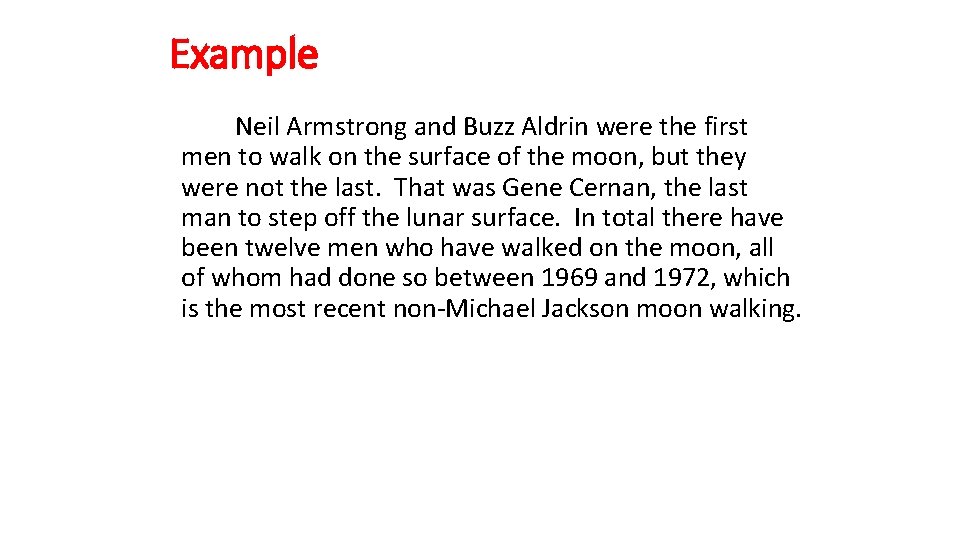 Example

Neil Armstrong and Buzz Aldrin were the first men to walk on the surface of the moon, but they were not the last. That was Gene Cernan, the last man to step off the lunar surface. In total there have been twelve men who have walked on the moon, all of whom had done so between 1969 and 1972, which is the most recent non-Michael Jackson moon walking.